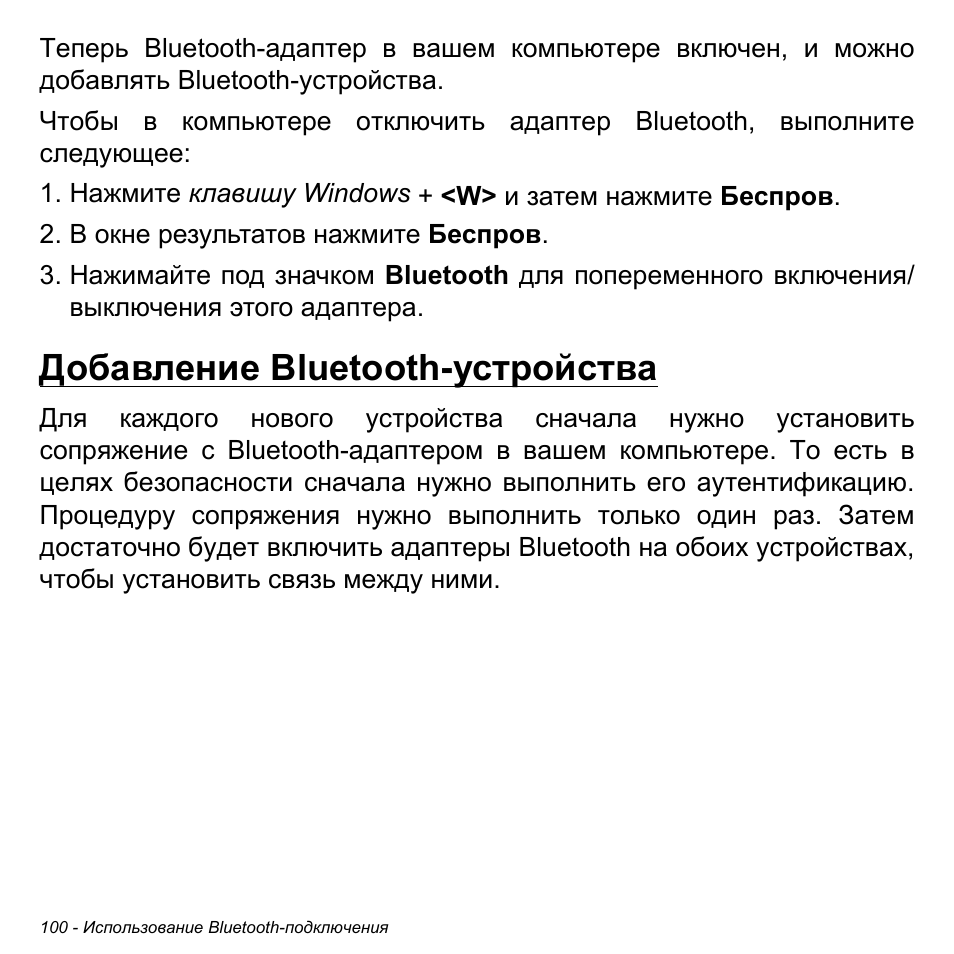 Теперь Bluetooth-адаптер в вашем компьютере включен, и можно добавлять Bluetooth-устройства.

Чтобы в компьютере отключить адаптер Bluetooth, выполните следующее:

1. Нажмите клавишу Windows + <W> и затем нажмите Беспров.

2. В окне результатов нажмите Беспров.

3. Нажимайте под значком Bluetooth для попеременного включения/выключения этого адаптера.

Добавление Bluetooth-устройства

Для каждого нового устройства сначала нужно установить сопряжение с Bluetooth-адаптером в вашем компьютере. То есть в целях безопасности сначала нужно выполнить его аутентификацию. Процедуру сопряжения нужно выполнить только один раз. Затем достаточно будет включить адаптеры Bluetooth на обоих устройствах, чтобы установить связь между ними.

100 - Использование Bluetooth-подключения